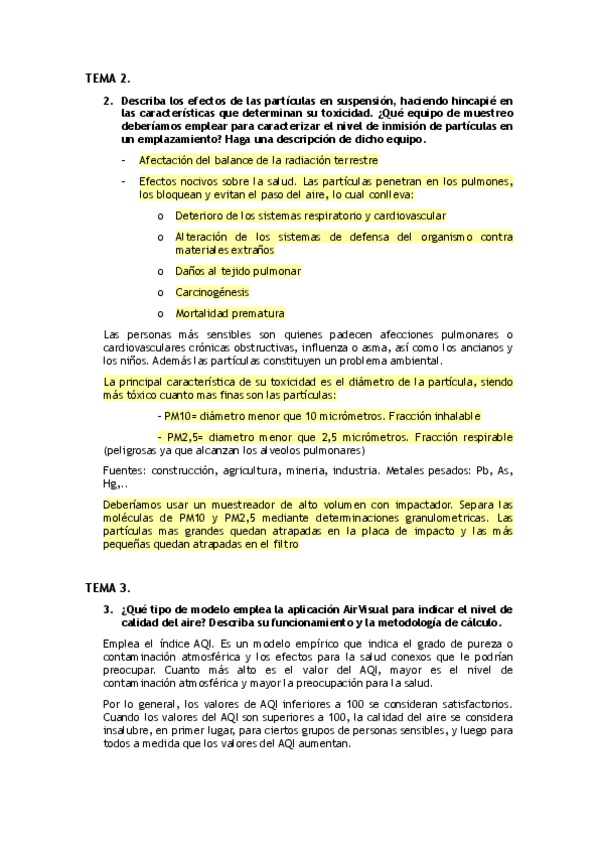 TEMA 2.

2. Describa los efectos de las partículas en suspensión, haciendo hincapié en las características que determinan su toxicidad. ¿Qué equipo de muestreo deberíamos emplear para caracterizar el nivel de inmisión de partículas en un emplazamiento? Haga una descripción de dicho equipo.

- Afectación del balance de la radiación terrestre

- Efectos nocivos sobre la salud. Las partículas penetran en los pulmones, los bloquean y evitan el paso del aire, lo cual conlleva:

o Deterioro de los sistemas respiratorio y cardiovascular

o Alteración de los sistemas de defensa del organismo contra materiales extraños

o Daños al tejido pulmonar

o Carcinogénesis

o Mortalidad prematura

Las personas más sensibles son quienes padecen afecciones pulmonares o cardiovasculares crónicas obstructivas, influenza o asma, así como los ancianos y los niños. Además las partículas constituyen un problema ambiental.

La principal característica de su toxicidad es el diámetro de la partícula, siendo más tóxico cuanto mas finas son las partículas:

- PM10= diámetro menor que 10 micrómetros. Fracción inhalable

- PM2,5= diametro menor que 2,5 micrómetros. Fracción respirable (peligrosas ya que alcanzan los alveolos pulmonares)

Fuentes: construcción, agricultura, mineria, industria. Metales pesados: Pb, As, Hg,..

Deberíamos usar un muestreador de alto volumen con impactador. Separa las moléculas de PM10 y PM2,5 mediante determinaciones granulometricas. Las partículas mas grandes quedan atrapadas en la placa de impacto y las más pequeñas quedan atrapadas en el filtro

TEMA 3.

3. ¿Qué tipo de modelo emplea la aplicación AirVisual para indicar el nivel de calidad del aire? Describa su funcionamiento y la metodología de cálculo.

Emplea el índice AQI. Es un modelo empírico que indica el grado de pureza o contaminación atmosférica y los efectos para la salud conexos que le podrían preocupar. Cuanto más alto es el valor del AQI, mayor es el nivel de contaminación atmosférica y mayor la preocupación para la salud.

Por lo general, los valores de AQI inferiores a 100 se consideran satisfactorios. Cuando los valores del AQI son superiores a 100, la calidad del aire se considera insalubre, en primer lugar, para ciertos grupos de personas sensibles, y luego para todos a medida que los valores del AQI aumentan.